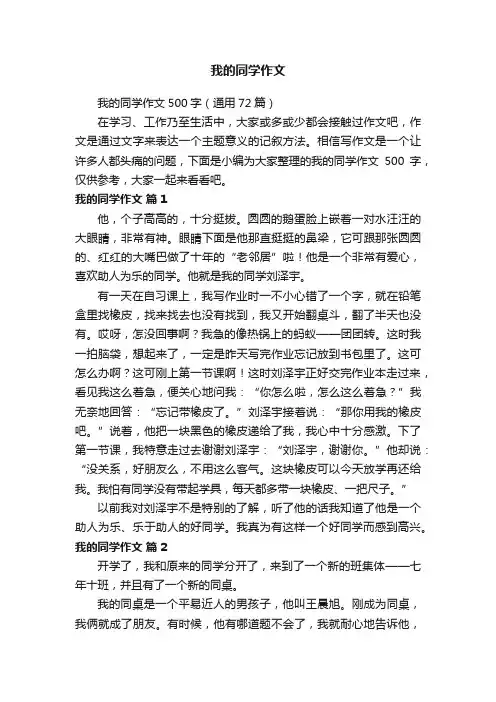 我的同学作文

我的同学作文 500 字（通用 72 篇）

在学习、工作乃至生活中，大家或多或少都会接触过作文吧，作文是通过文字来表达一个主题意义的记叙方法。相信写作文是一个让许多人都头痛的问题，下面是小编为大家整理的我的同学作文 500 字，仅供参考，大家一起来看看吧。

我的同学作文 篇 1

他，个子高高的，十分挺拔。圆圆的鹅蛋脸上嵌着一对水汪汪的大眼睛，非常有神。眼睛下面是他那直挺挺的鼻梁，它可跟那张圆圆的、红红的大嘴巴做了十年的“老邻居”啦！他是一个非常有爱心，喜欢助人为乐的同学。他就是我的同学刘泽宇。

有一天在自习课上，我写作业时一不小心错了一个字，就在铅笔盒里找橡皮，找来找去也没有找到，我又开始翻桌斗，翻了半天也没有。哎呀，怎没回事啊？我急的像热锅上的蚂蚁——团团转。这时我一拍脑袋，想起来了，一定是昨天写完作业忘记放到书包里了。这可怎么办啊？这可刚上第一节课啊！这时刘泽宇正好交完作业本走过来，看见我这么着急，便关心地问我：“你怎么啦，怎么这么着急？”我无奈地回答：“忘记带橡皮了。”刘泽宇接着说：“那你用我的橡皮吧。”说着，他把一块黑色的橡皮递给了我，我心中十分感激。下了第一节课，我特意走过去谢谢刘泽宇：“刘泽宇，谢谢你。”他却说：“没关系，好朋友么，不用这么客气。这块橡皮可以今天放学再还给我。我怕有同学没有带起学具，每天都多带一块橡皮、一把尺子。”

以前我对刘泽宇不是特别的了解，听了他的话我知道了他是一个助人为乐、乐于助人的好同学。我真为有这样一个好同学而感到高兴。

我的同学作文 篇 2

开学了，我和原来的同学分开了，来到了一个新的班集体——七年十班，并且有了一个新的同桌。

我的同桌是一个平易近人的男孩子，他叫王晨旭。刚成为同桌，我俩就成了朋友。有时候，他有哪道题不会了，我就耐心地告诉他，